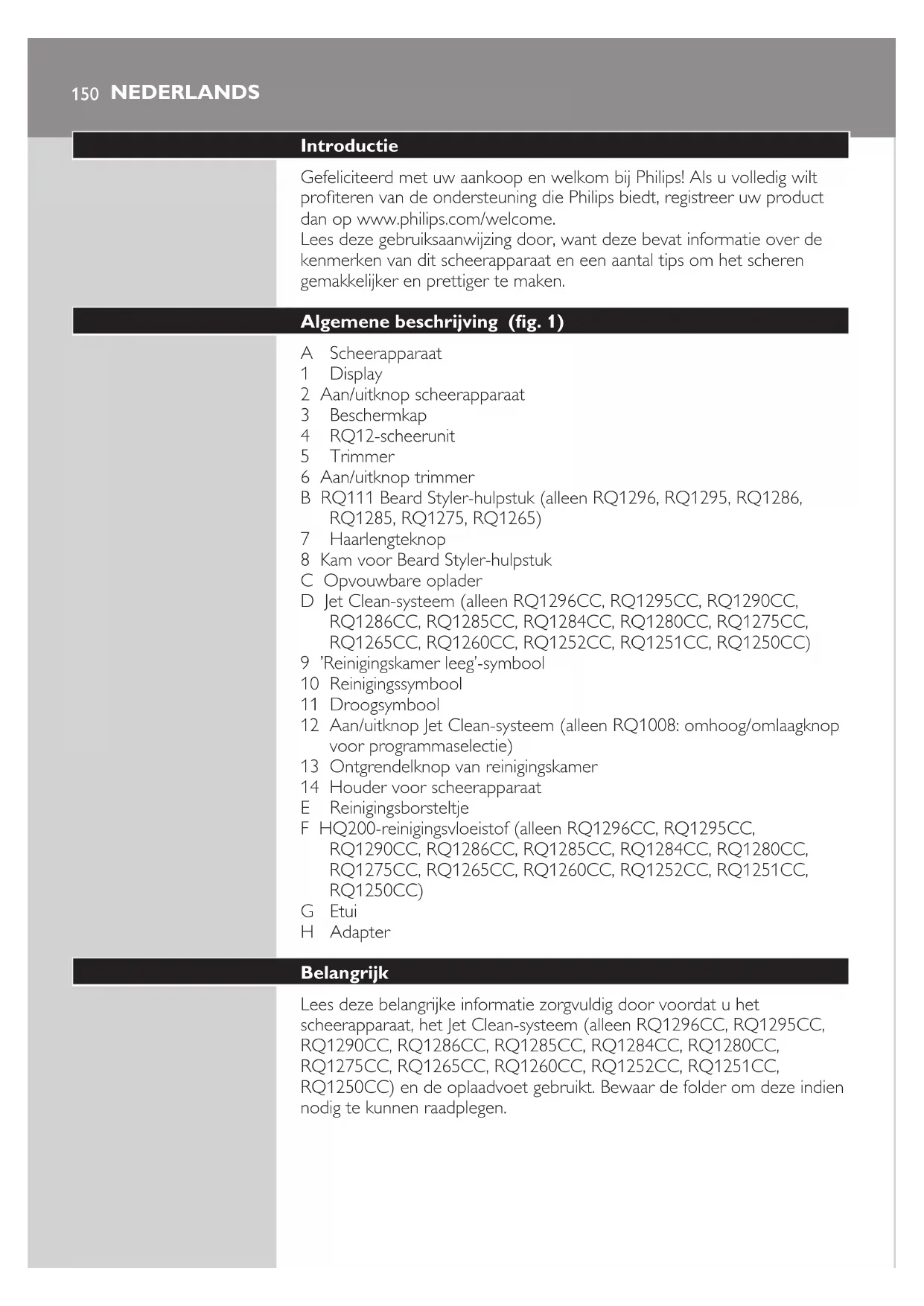 150 NEDERLANDS

Introductie

Gefeliciteerd met uw aankoop en welkom bij Philips! Als u volledig wilt profiteren van de ondersteuning die Philips biedt, registreer uw product dan op www.philips.com/welcome.
Lees deze gebruiksaanwijzing door, want deze bevat informatie over de kenmerken van dit scheerapparaat en een aantal tips om het scheren gemakkelijker en prettiger te maken.

Algemene beschrijving (fig. 1)

A Scheerapparaat
1 Display
2 Aan/uitknop scheerapparaat
3 Beschermkap
4 RQ12-scheerunit
5 Trimmer
6 Aan/uitknop trimmer
B RQ111 Beard Styler-hulpstuk (alleen RQ1296, RQ1295, RQ1286, RQ1285, RQ1275, RQ1265)
7 Haarlengteknop
8 Kam voor Beard Styler-hulpstuk
C Opvouwbare oplader
D Jet Clean-systeem (alleen RQ1296CC, RQ1295CC, RQ1290CC, RQ1286CC, RQ1285CC, RQ1284CC, RQ1280CC, RQ1275CC, RQ1265CC, RQ1260CC, RQ1252CC, RQ1251CC, RQ1250CC)
9 'Reinigingskamer leeg'-symbool
10 Reinigingssymbool
11 Droogsymbool
12 Aan/uitknop Jet Clean-systeem (alleen RQ1008: omhoog/omlaagknop voor programmaselectie)
13 Ontgrendelknop van reinigingskamer
14 Houder voor scheerapparaat
E Reinigingsborsteltje
F HQ200-reinigingsvloeistof (alleen RQ1296CC, RQ1295CC, RQ1290CC, RQ1286CC, RQ1285CC, RQ1284CC, RQ1280CC, RQ1275CC, RQ1265CC, RQ1260CC, RQ1252CC, RQ1251CC, RQ1250CC)
G Etui
H Adapter

Belangrijk

Lees deze belangrijke informatie zorgvuldig door voordat u het scheerapparaat, het Jet Clean-systeem (alleen RQ1296CC, RQ1295CC, RQ1290CC, RQ1286CC, RQ1285CC, RQ1284CC, RQ1280CC, RQ1275CC, RQ1265CC, RQ1260CC, RQ1252CC, RQ1251CC, RQ1250CC) en de oplaadvoet gebruikt. Bewaar de folder om deze indien nodig te kunnen raadplegen.